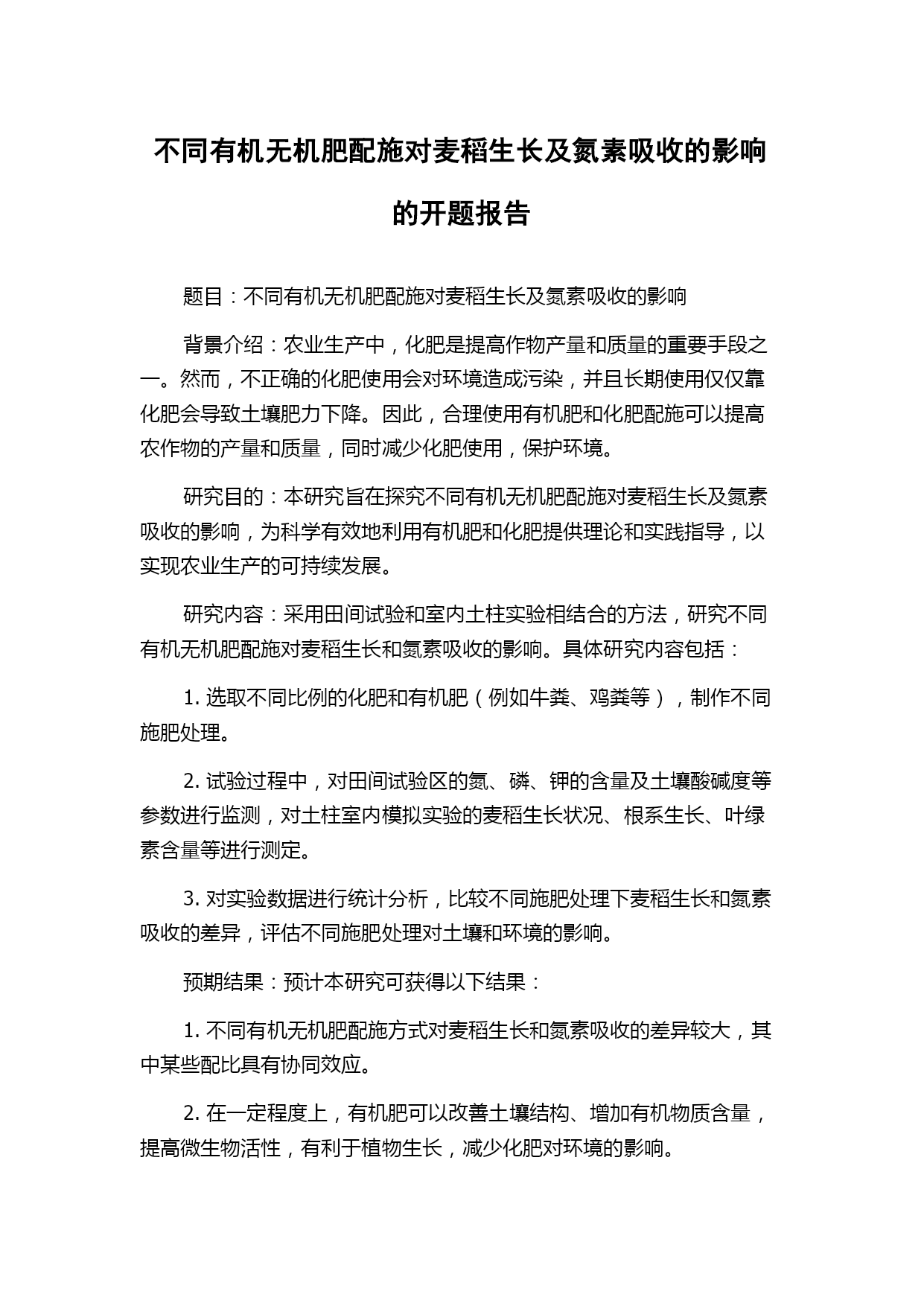 不同有机无机肥配施对麦稻生长及氮素吸收的影响的开题报告

题目：不同有机无机肥配施对麦稻生长及氮素吸收的影响

背景介绍：农业生产中，化肥是提高作物产量和质量的重要手段之一。然而，不正确的化肥使用会对环境造成污染，并且长期使用仅仅靠化肥会导致土壤肥力下降。因此，合理使用有机肥和化肥配施可以提高农作物的产量和质量，同时减少化肥使用，保护环境。

研究目的：本研究旨在探究不同有机无机肥配施对麦稻生长及氮素吸收的影响，为科学有效地利用有机肥和化肥提供理论和实践指导，以实现农业生产的可持续发展。

研究内容：采用田间试验和室内土柱实验相结合的方法，研究不同有机无机肥配施对麦稻生长和氮素吸收的影响。具体研究内容包括：

1. 选取不同比例的化肥和有机肥（例如牛粪、鸡粪等），制作不同施肥处理。

2. 试验过程中，对田间试验区的氮、磷、钾的含量及土壤酸碱度等参数进行监测，对土柱室内模拟实验的麦稻生长状况、根系生长、叶绿素含量等进行测定。

3. 对实验数据进行统计分析，比较不同施肥处理下麦稻生长和氮素吸收的差异，评估不同施肥处理对土壤和环境的影响。

预期结果：预计本研究可获得以下结果：

1. 不同有机无机肥配施方式对麦稻生长和氮素吸收的差异较大，其中某些配比具有协同效应。

2. 在一定程度上，有机肥可以改善土壤结构、增加有机物质含量，提高微生物活性，有利于植物生长，减少化肥对环境的影响。